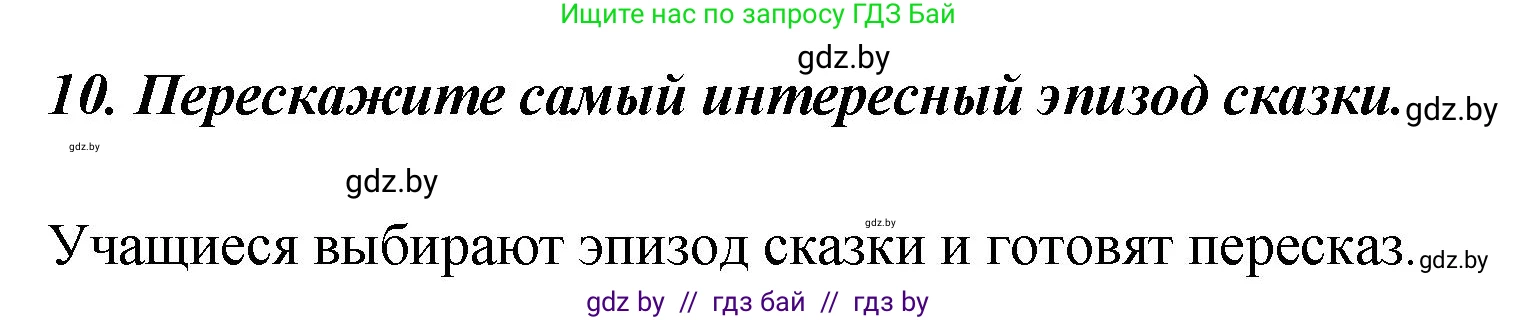 Ищите нас по запросу ГДЗ Бай

gdz.by

10. Перескажите самый интересный эпизод сказки. gdz.by

gdz.by

gdz.by

gdz.by

Учащиеся выбирают эпизод сказки и готовят пересказ. gdz.by

gdz by // гдз бай // гдз by